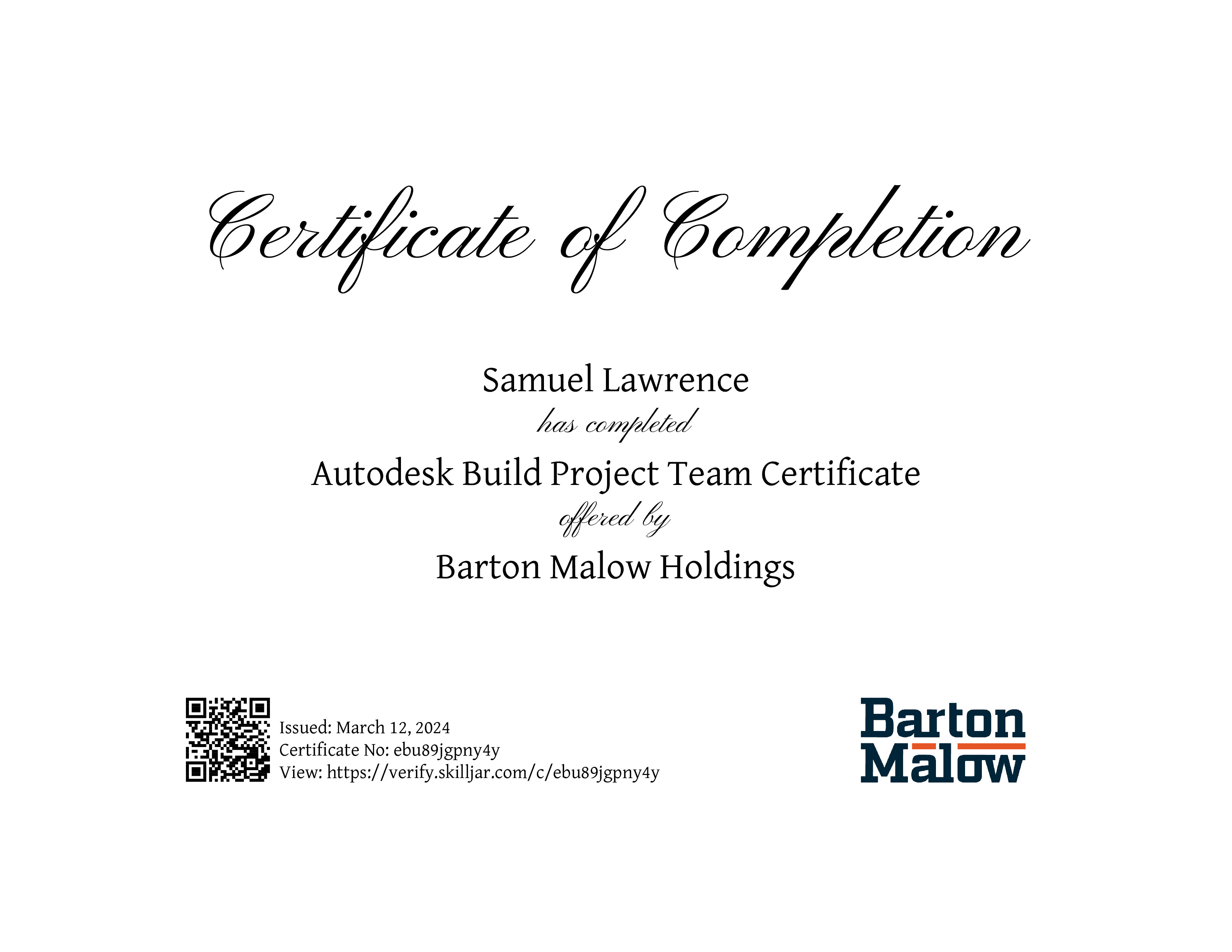 Certificate of Completion

Samuel Lawrence

has completed

Autodesk Build Project Team Certificate

offered by

Barton Malow Holdings

Issued: March 12, 2024
Certificate No: ebu89jgpny4y
View: https://verify.skilljar.com/c/ebu89jgpny4y

Barton
Malow